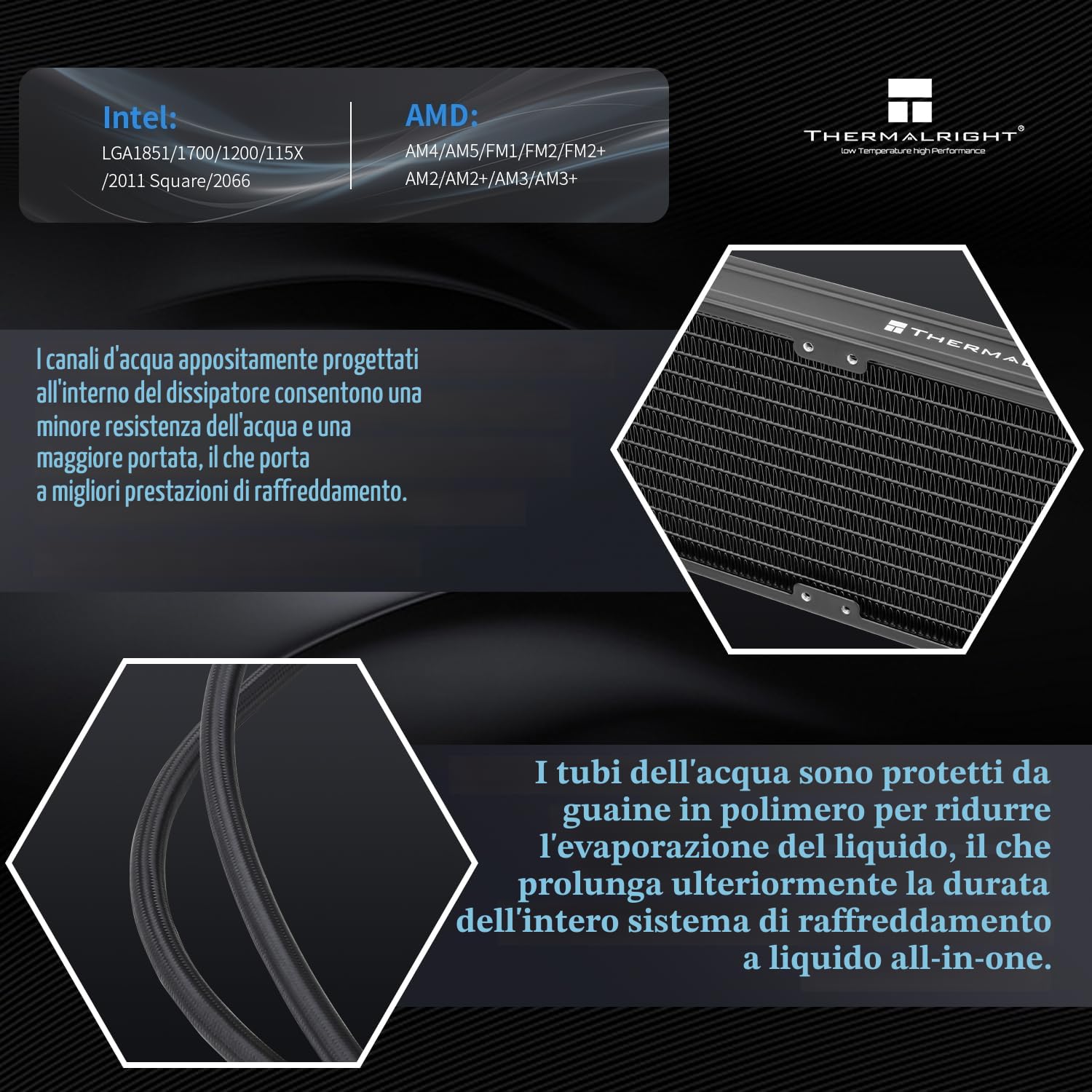 Intel:
LGA1851/1700/1200/115X
/2011 Square/2066

AMD:
AM4/AM5/FM1/FM2/FM2+
AM2/AM2+/AM3/AM3+

THERMALRIGHT®
Low Temperature high Performance

I canali d'acqua appositamente progettati all'interno del dissipatore consentono una minore resistenza dell'acqua e una maggiore portata, il che porta a migliori prestazioni di raffreddamento.

THERMAL

I tubi dell'acqua sono protetti da guaine in polimero per ridurre l'evaporazione del liquido, il che prolunga ulteriormente la durata dell'intero sistema di raffreddamento a liquido all-in-one.